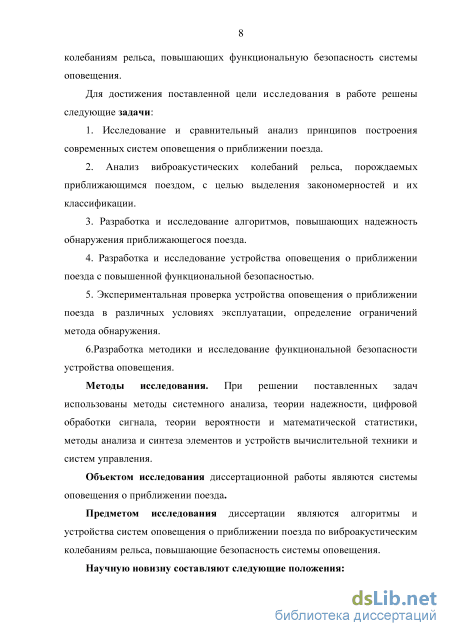 8

колебаниям рельса, повышающих функциональную безопасность системы оповещения.

Для достижения поставленной цели исследования в работе решены следующие задачи:

1. Исследование и сравнительный анализ принципов построения современных систем оповещения о приближении поезда.

2. Анализ виброакустических колебаний рельса, порождаемых приближающимся поездом, с целью выделения закономерностей и их классификации.

3. Разработка и исследование алгоритмов, повышающих надежность обнаружения приближающегося поезда.

4. Разработка и исследование устройства оповещения о приближении поезда с повышенной функциональной безопасностью.

5. Экспериментальная проверка устройства оповещения о приближении поезда в различных условиях эксплуатации, определение ограничений метода обнаружения.

6.Разработка методики и исследование функциональной безопасности устройства оповещения.

Методы исследования. При решении поставленных задач использованы методы системного анализа, теории надежности, цифровой обработки сигнала, теории вероятности и математической статистики, методы анализа и синтеза элементов и устройств вычислительной техники и систем управления.

Объектом исследования диссертационной работы являются системы оповещения о приближении поезда.

Предметом исследования диссертации являются алгоритмы и устройства систем оповещения о приближении поезда по виброакустическим колебаниям рельса, повышающие безопасность системы оповещения.

Научную новизну составляют следующие положения:

dsLib.net
библиотека диссертаций